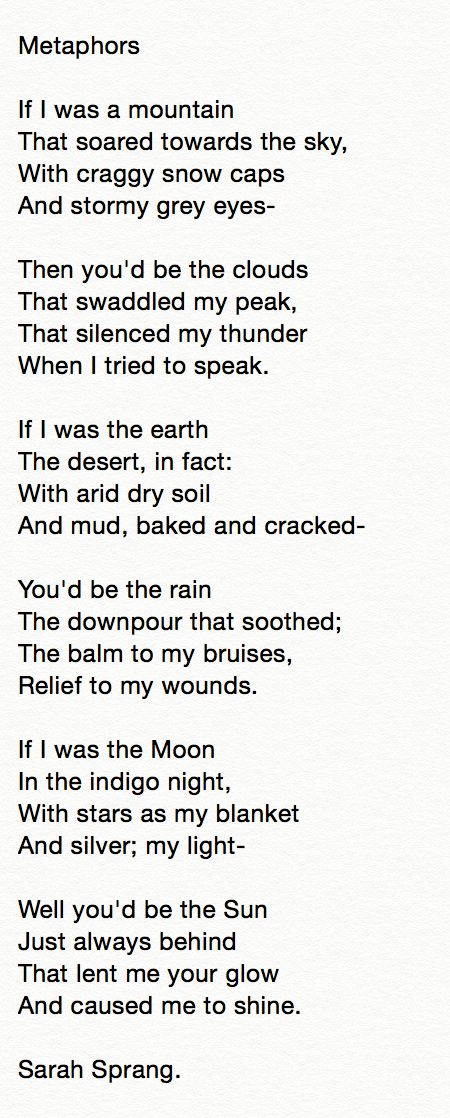 Metaphors

If I was a mountain
That soared towards the sky,
With craggy snow caps
And stormy grey eyes-

Then you'd be the clouds
That swaddled my peak,
That silenced my thunder
When I tried to speak.

If I was the earth
The desert, in fact:
With arid dry soil
And mud, baked and cracked-

You'd be the rain
The downpour that soothed;
The balm to my bruises,
Relief to my wounds.

If I was the Moon
In the indigo night,
With stars as my blanket
And silver; my light-

Well you'd be the Sun
Just always behind
That lent me your glow
And caused me to shine.

Sarah Sprang.